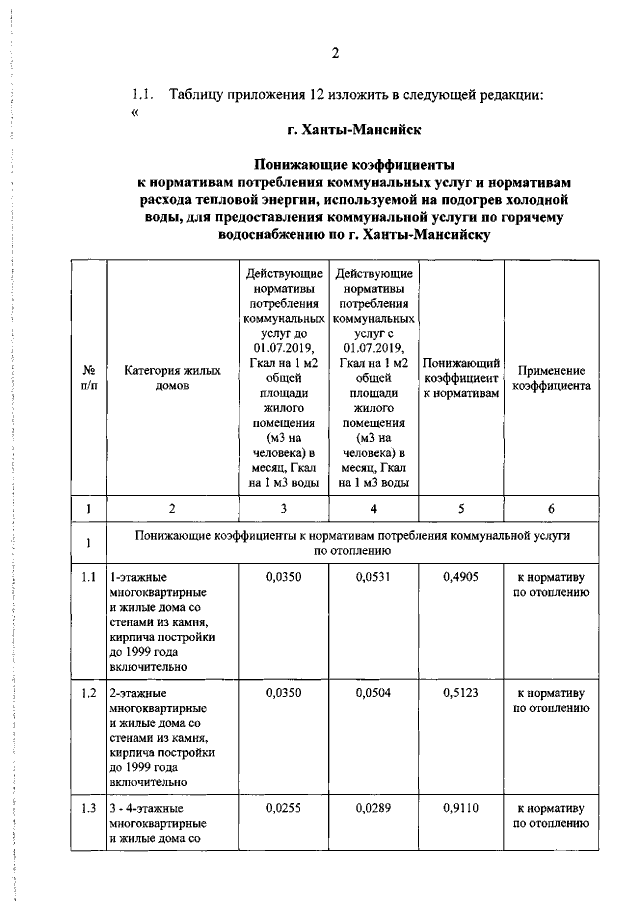 2

1.1. Таблицу приложения 12 изложить в следующей редакции:
«

г. Ханты-Мансийск

Понижающие коэффициенты к нормативам потребления коммунальных услуг и нормативам расхода тепловой энергии, используемой на подогрев холодной воды, для предоставления коммунальной услуги по горячему водоснабжению по г. Ханты-Мансийску

| № п/п | Категория жилых домов | Действующие нормативы потребления коммунальных услуг до 01.07.2019, Гкал на 1 м2 общей площади жилого помещения (м3 на человека) в месяц, Гкал на 1 м3 воды | Действующие нормативы потребления коммунальных услуг с 01.07.2019, Гкал на 1 м2 общей площади жилого помещения (м3 на человека) в месяц, Гкал на 1 м3 воды | Понижающий коэффициент к нормативам | Применение коэффициента |
|---|---|---|---|---|---|
| 1 | 2 | 3 | 4 | 5 | 6 |
| 1 | Понижающие коэффициенты к нормативам потребления коммунальной услуги по отоплению | | | | |
| 1.1 | 1-этажные многоквартирные и жилые дома со стенами из камня, кирпича постройки до 1999 года включительно | 0,0350 | 0,0531 | 0,4905 | к нормативу по отоплению |
| 1.2 | 2-этажные многоквартирные и жилые дома со стенами из камня, кирпича постройки до 1999 года включительно | 0,0350 | 0,0504 | 0,5123 | к нормативу по отоплению |
| 1.3 | 3 - 4-этажные многоквартирные и жилые дома со | 0,0255 | 0,0289 | 0,9110 | к нормативу по отоплению |